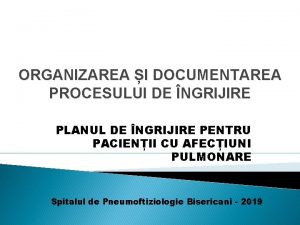 ORGANIZAREA ȘI DOCUMENTAREA PROCESULUI DE ÎNGRIJIRE

PLANUL DE ÎNGRIJIRE PENTRU PACIENȚII CU AFECȚIUNI PULMONARE

Spitalul de Pneumoftiziologie Bisericani - 2019